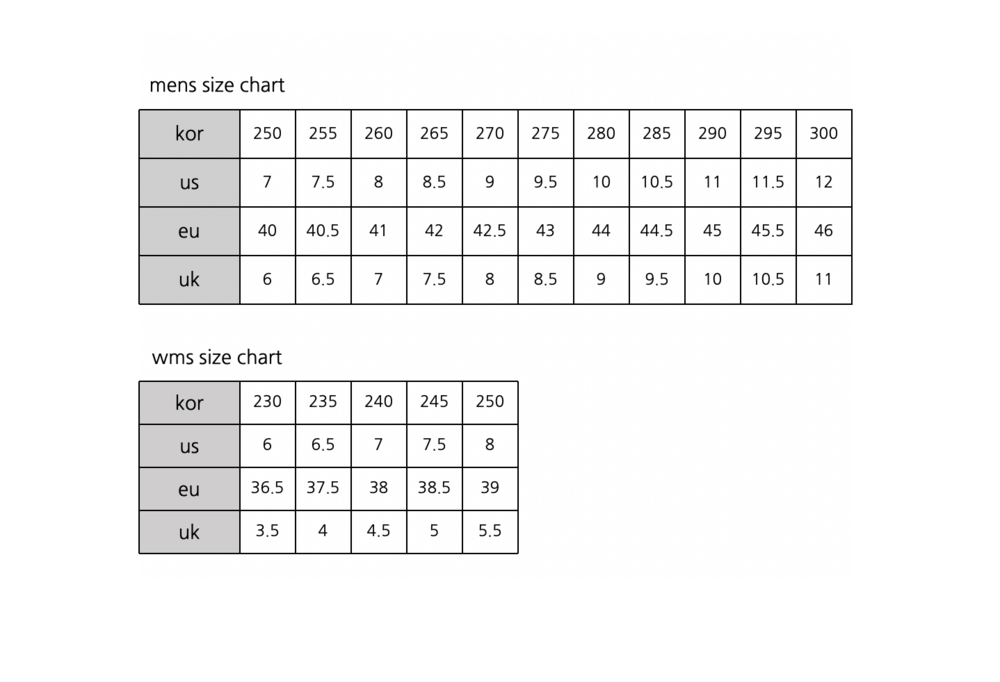 mens size chart

| kor | 250 | 255 | 260 | 265 | 270 | 275 | 280 | 285 | 290 | 295 | 300 |
|---|---|---|---|---|---|---|---|---|---|---|---|
| us | 7 | 7.5 | 8 | 8.5 | 9 | 9.5 | 10 | 10.5 | 11 | 11.5 | 12 |
| eu | 40 | 40.5 | 41 | 42 | 42.5 | 43 | 44 | 44.5 | 45 | 45.5 | 46 |
| uk | 6 | 6.5 | 7 | 7.5 | 8 | 8.5 | 9 | 9.5 | 10 | 10.5 | 11 |

wms size chart

| kor | 230 | 235 | 240 | 245 | 250 |
|---|---|---|---|---|---|
| us | 6 | 6.5 | 7 | 7.5 | 8 |
| eu | 36.5 | 37.5 | 38 | 38.5 | 39 |
| uk | 3.5 | 4 | 4.5 | 5 | 5.5 |